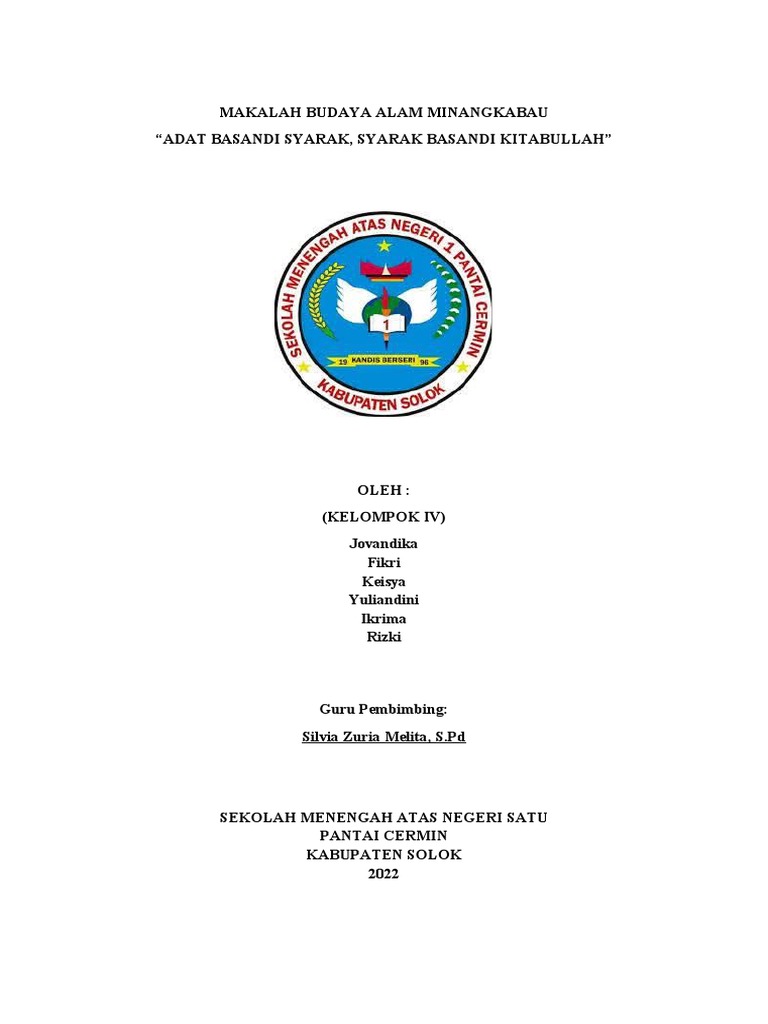 MAKALAH BUDAYA ALAM MINANGKABAU
“ADAT BASANDI SYARAK, SYARAK BASANDI KITABULLAH”

SEKOLAH MENENGAH ATAS NEGERI 1 PANTAI CERMIN
1
19 KANDIS BERSERI 96
KABUPATEN SOLOK

OLEH :
(KELOMPOK IV)
Jovandika
Fikri
Keisya
Yuliandini
Ikrima
Rizki

Guru Pembimbing:
Silvia Zuria Melita, S.Pd

SEKOLAH MENENGAH ATAS NEGERI SATU
PANTAI CERMIN
KABUPATEN SOLOK
2022